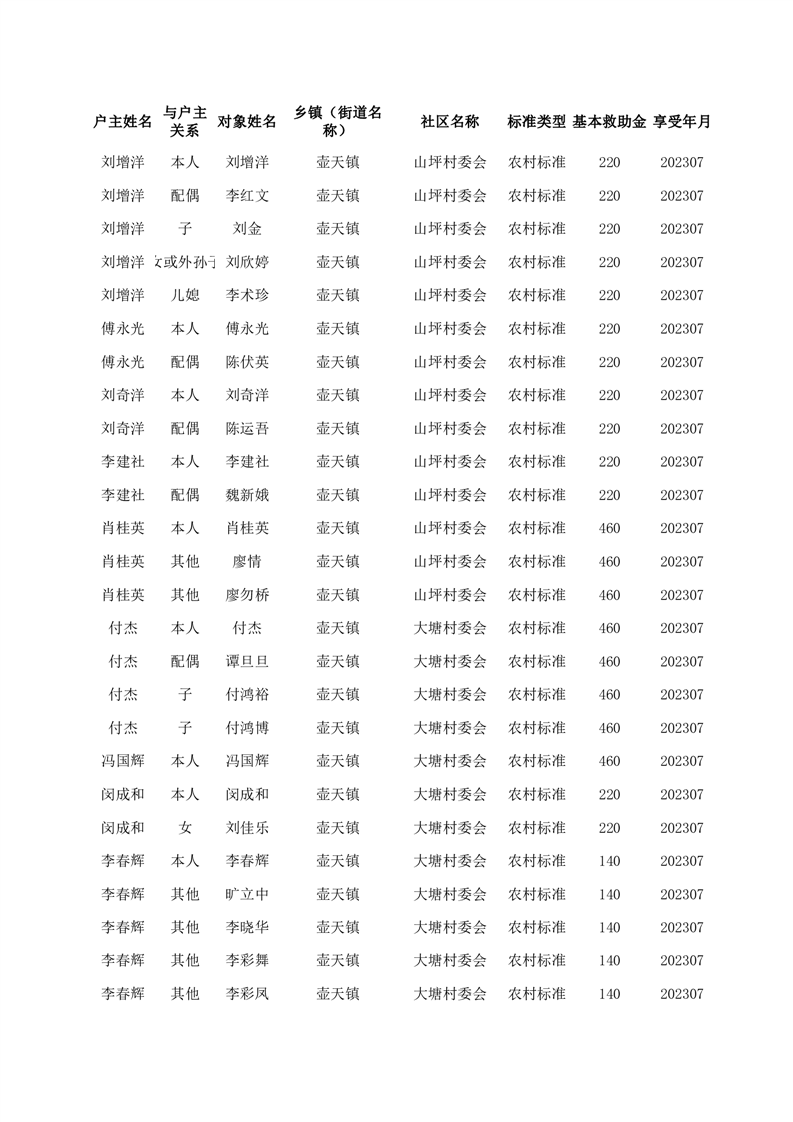 | 户主姓名 | 与户主关系 | 对象姓名 | 乡镇（街道名称） | 社区名称 | 标准类型 | 基本救助金 | 享受年月 |
|---|---|---|---|---|---|---|---|
| 刘增洋 | 本人 | 刘增洋 | 壶天镇 | 山坪村委会 | 农村标准 | 220 | 202307 |
| 刘增洋 | 配偶 | 李红文 | 壶天镇 | 山坪村委会 | 农村标准 | 220 | 202307 |
| 刘增洋 | 子 | 刘金 | 壶天镇 | 山坪村委会 | 农村标准 | 220 | 202307 |
| 刘增洋 | 女或外孙子 | 刘欣婷 | 壶天镇 | 山坪村委会 | 农村标准 | 220 | 202307 |
| 刘增洋 | 儿媳 | 李术珍 | 壶天镇 | 山坪村委会 | 农村标准 | 220 | 202307 |
| 傅永光 | 本人 | 傅永光 | 壶天镇 | 山坪村委会 | 农村标准 | 220 | 202307 |
| 傅永光 | 配偶 | 陈伏英 | 壶天镇 | 山坪村委会 | 农村标准 | 220 | 202307 |
| 刘奇洋 | 本人 | 刘奇洋 | 壶天镇 | 山坪村委会 | 农村标准 | 220 | 202307 |
| 刘奇洋 | 配偶 | 陈运吾 | 壶天镇 | 山坪村委会 | 农村标准 | 220 | 202307 |
| 李建社 | 本人 | 李建社 | 壶天镇 | 山坪村委会 | 农村标准 | 220 | 202307 |
| 李建社 | 配偶 | 魏新娥 | 壶天镇 | 山坪村委会 | 农村标准 | 220 | 202307 |
| 肖桂英 | 本人 | 肖桂英 | 壶天镇 | 山坪村委会 | 农村标准 | 460 | 202307 |
| 肖桂英 | 其他 | 廖情 | 壶天镇 | 山坪村委会 | 农村标准 | 460 | 202307 |
| 肖桂英 | 其他 | 廖勿桥 | 壶天镇 | 山坪村委会 | 农村标准 | 460 | 202307 |
| 付杰 | 本人 | 付杰 | 壶天镇 | 大塘村委会 | 农村标准 | 460 | 202307 |
| 付杰 | 配偶 | 谭旦旦 | 壶天镇 | 大塘村委会 | 农村标准 | 460 | 202307 |
| 付杰 | 子 | 付鸿裕 | 壶天镇 | 大塘村委会 | 农村标准 | 460 | 202307 |
| 付杰 | 子 | 付鸿博 | 壶天镇 | 大塘村委会 | 农村标准 | 460 | 202307 |
| 冯国辉 | 本人 | 冯国辉 | 壶天镇 | 大塘村委会 | 农村标准 | 460 | 202307 |
| 闵成和 | 本人 | 闵成和 | 壶天镇 | 大塘村委会 | 农村标准 | 220 | 202307 |
| 闵成和 | 女 | 刘佳乐 | 壶天镇 | 大塘村委会 | 农村标准 | 220 | 202307 |
| 李春辉 | 本人 | 李春辉 | 壶天镇 | 大塘村委会 | 农村标准 | 140 | 202307 |
| 李春辉 | 其他 | 旷立中 | 壶天镇 | 大塘村委会 | 农村标准 | 140 | 202307 |
| 李春辉 | 其他 | 李晓华 | 壶天镇 | 大塘村委会 | 农村标准 | 140 | 202307 |
| 李春辉 | 其他 | 李彩舞 | 壶天镇 | 大塘村委会 | 农村标准 | 140 | 202307 |
| 李春辉 | 其他 | 李彩凤 | 壶天镇 | 大塘村委会 | 农村标准 | 140 | 202307 |